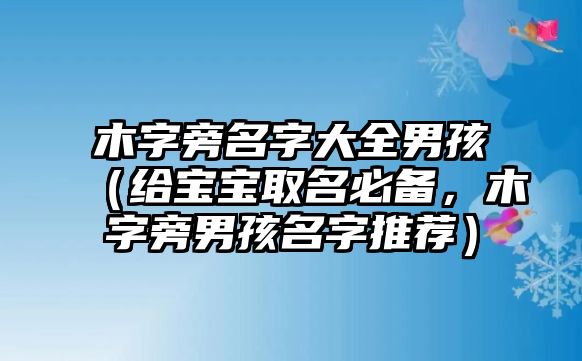 木字旁名字大全男孩（给宝宝取名必备，木字旁男孩名字推荐）